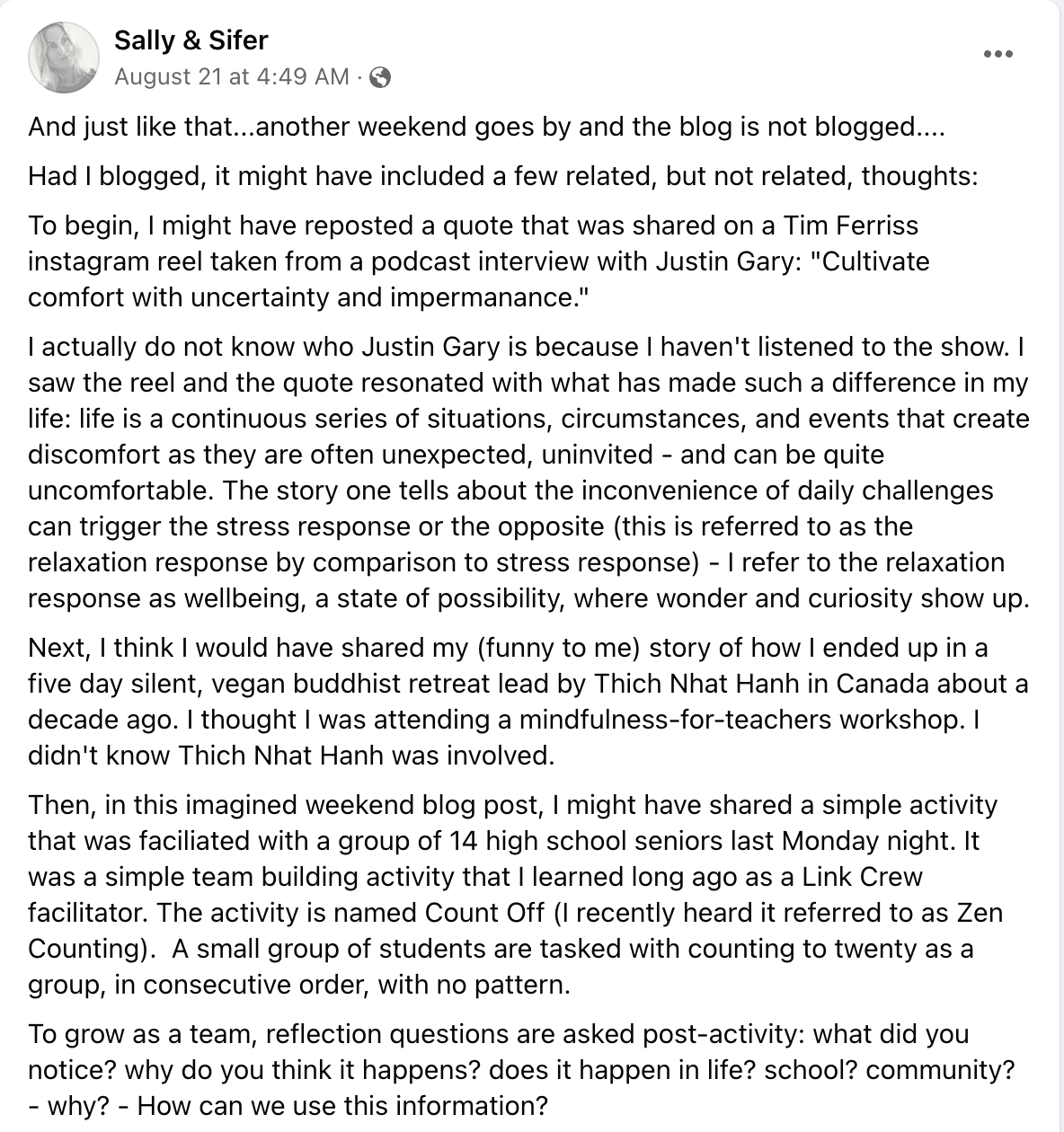 Sally & Sifer
August 21 at 4:49 AM ·

And just like that...another weekend goes by and the blog is not blogged....

Had I blogged, it might have included a few related, but not related, thoughts:

To begin, I might have reposted a quote that was shared on a Tim Ferriss instagram reel taken from a podcast interview with Justin Gary: "Cultivate comfort with uncertainty and impermanance."

I actually do not know who Justin Gary is because I haven't listened to the show. I saw the reel and the quote resonated with what has made such a difference in my life: life is a continuous series of situations, circumstances, and events that create discomfort as they are often unexpected, uninvited - and can be quite uncomfortable. The story one tells about the inconvenience of daily challenges can trigger the stress response or the opposite (this is referred to as the relaxation response by comparison to stress response) - I refer to the relaxation response as wellbeing, a state of possibility, where wonder and curiosity show up.

Next, I think I would have shared my (funny to me) story of how I ended up in a five day silent, vegan buddhist retreat lead by Thich Nhat Hanh in Canada about a decade ago. I thought I was attending a mindfulness-for-teachers workshop. I didn't know Thich Nhat Hanh was involved.

Then, in this imagined weekend blog post, I might have shared a simple activity that was faciliated with a group of 14 high school seniors last Monday night. It was a simple team building activity that I learned long ago as a Link Crew facilitator. The activity is named Count Off (I recently heard it referred to as Zen Counting). A small group of students are tasked with counting to twenty as a group, in consecutive order, with no pattern.

To grow as a team, reflection questions are asked post-activity: what did you notice? why do you think it happens? does it happen in life? school? community? - why? - How can we use this information?